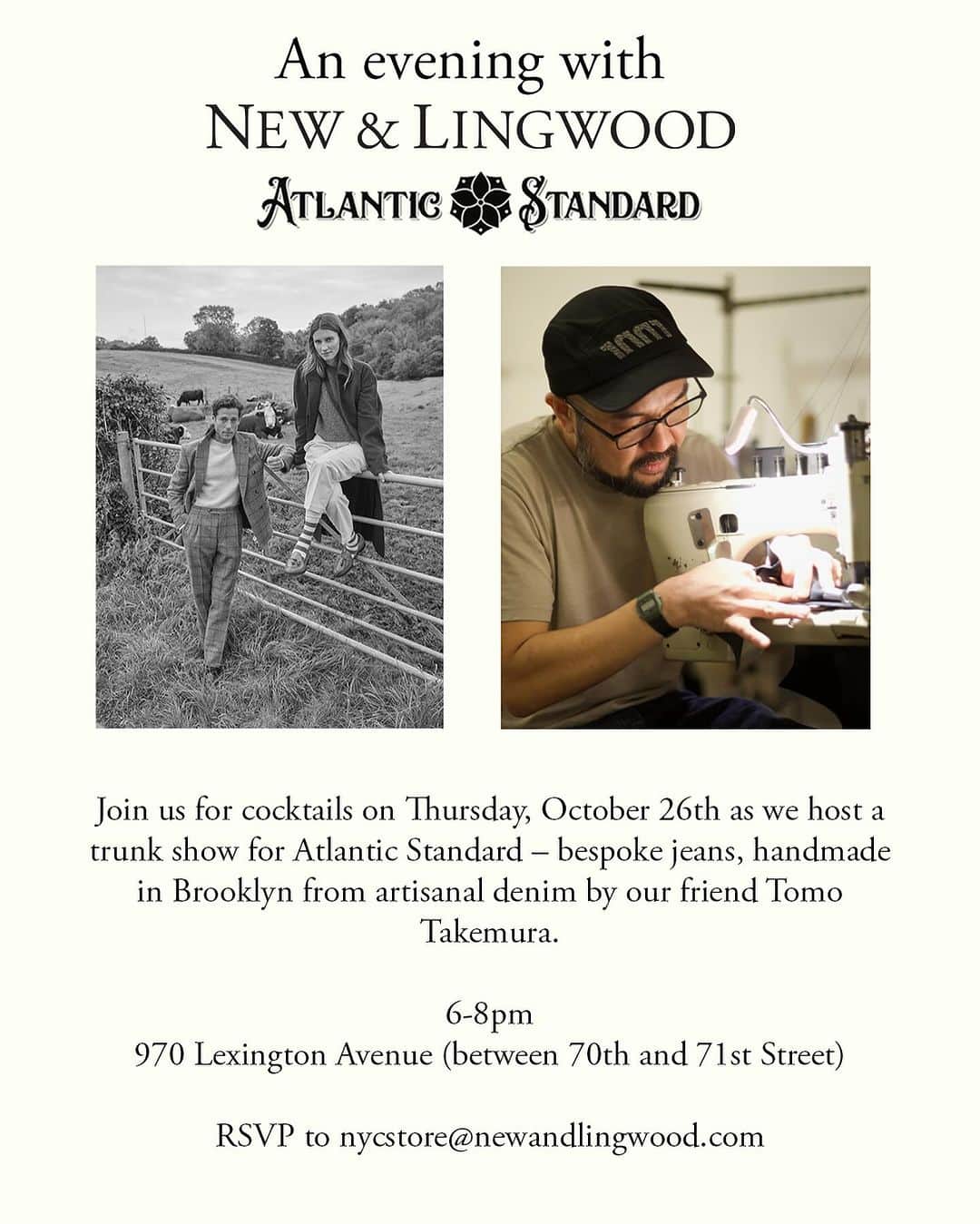 An evening with
NEW & LINGWOOD

ATLANTIC STANDARD

Join us for cocktails on Thursday, October 26th as we host a trunk show for Atlantic Standard – bespoke jeans, handmade in Brooklyn from artisanal denim by our friend Tomo Takemura.

6-8pm
970 Lexington Avenue (between 70th and 71st Street)

RSVP to nycstore@newandlingwood.com